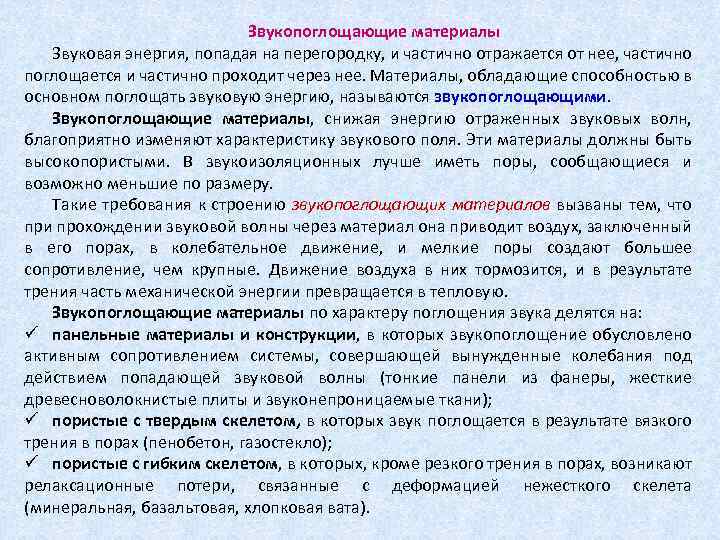 Звукопоглощающие материалы

Звуковая энергия, попадая на перегородку, и частично отражается от нее, частично поглощается и частично проходит через нее. Материалы, обладающие способностью в основном поглощать звуковую энергию, называются звукопоглощающими.

Звукопоглощающие материалы, снижая энергию отраженных звуковых волн, благоприятно изменяют характеристику звукового поля. Эти материалы должны быть высокопористыми. В звукоизоляционных лучше иметь поры, сообщающиеся и возможно меньшие по размеру.

Такие требования к строению звукопоглощающих материалов вызваны тем, что при прохождении звуковой волны через материал она приводит воздух, заключенный в его порах, в колебательное движение, и мелкие поры создают большее сопротивление, чем крупные. Движение воздуха в них тормозится, и в результате трения часть механической энергии превращается в тепловую.

Звукопоглощающие материалы по характеру поглощения звука делятся на:
✓ панельные материалы и конструкции, в которых звукопоглощение обусловлено активным сопротивлением системы, совершающей вынужденные колебания под действием попадающей звуковой волны (тонкие панели из фанеры, жесткие древесноволокнистые плиты и звуконепроницаемые ткани);
✓ пористые с твердым скелетом, в которых звук поглощается в результате вязкого трения в порах (пенобетон, газостекло);
✓ пористые с гибким скелетом, в которых, кроме резкого трения в порах, возникают релаксационные потери, связанные с деформацией нежесткого скелета (минеральная, базальтовая, хлопковая вата).